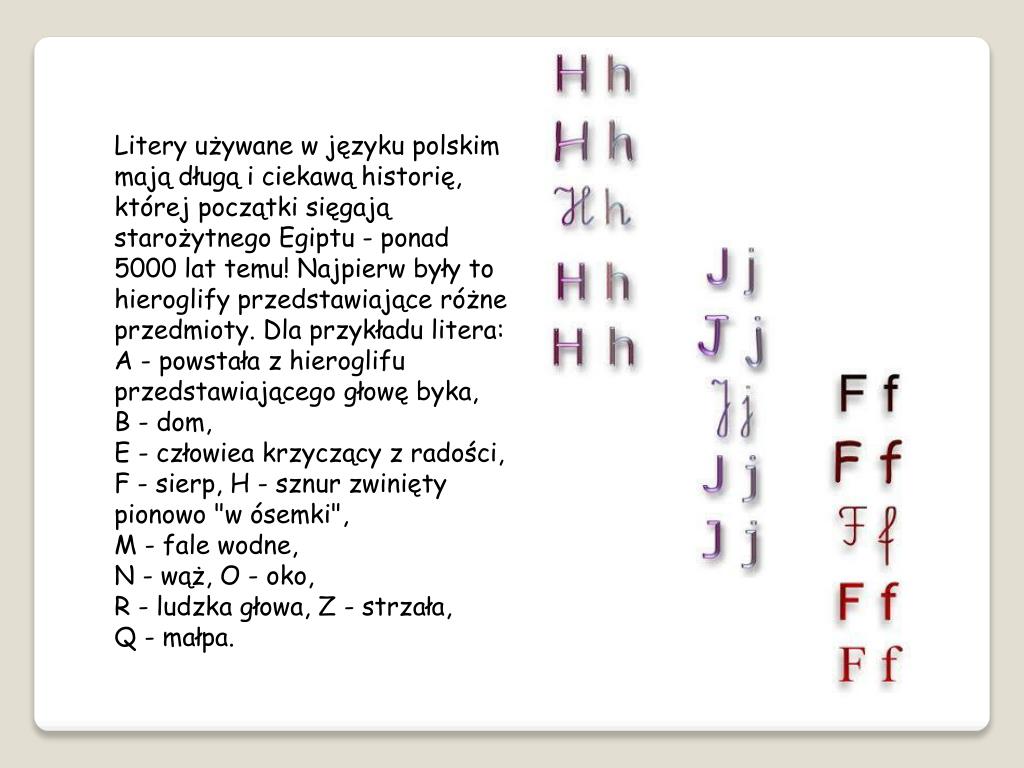 Litery używane w języku polskim mają długą i ciekawą historię, której początki sięgają starożytnego Egiptu - ponad 5000 lat temu! Najpierw były to hieroglify przedstawiające różne przedmioty. Dla przykładu litera:
A - powstała z hieroglifu przedstawiającego głowę byka,
B - dom,
E - człowiea krzyczący z radości,
F - sierp, H - sznur zwinięty pionowo "w ósemki",
M - fale wodne,
N - wąż, O - oko,
R - ludzka głowa, Z - strzała,
Q - małpa.

H h
H h
H h
H h
H h

J j
J j
J j
J j
J j

F f
F f
F f
F f
F f